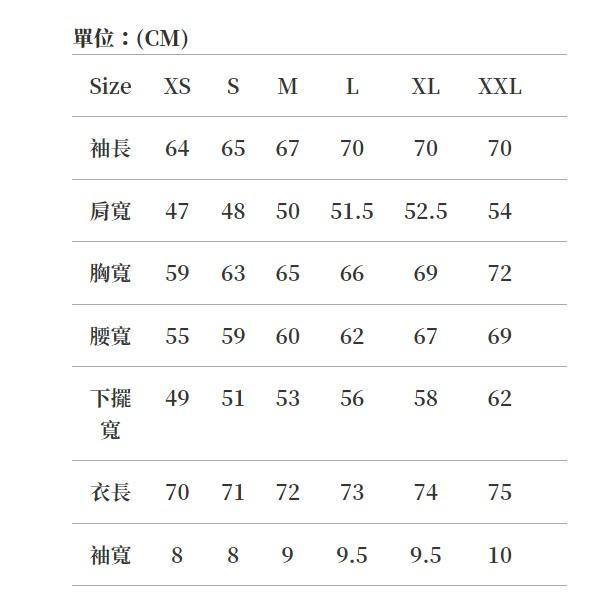 單位：(CM)

| Size | XS | S | M | L | XL | XXL |
|---|---|---|---|---|---|---|
| 袖長 | 64 | 65 | 67 | 70 | 70 | 70 |
| 肩寬 | 47 | 48 | 50 | 51.5 | 52.5 | 54 |
| 胸寬 | 59 | 63 | 65 | 66 | 69 | 72 |
| 腰寬 | 55 | 59 | 60 | 62 | 67 | 69 |
| 下擺寬 | 49 | 51 | 53 | 56 | 58 | 62 |
| 衣長 | 70 | 71 | 72 | 73 | 74 | 75 |
| 袖寬 | 8 | 8 | 9 | 9.5 | 9.5 | 10 |